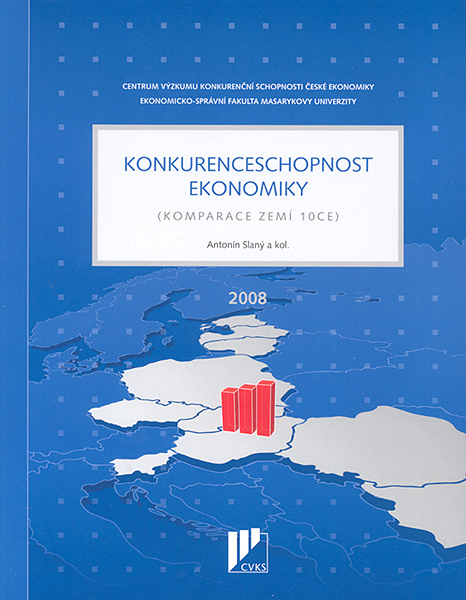 CENTRUM VÝZKUMU KONKURENČNÍ SCHOPNOSTI ČESKÉ EKONOMIKY
EKONOMICKO-SPRÁVNÍ FAKULTA MASARYKOVY UNIVERZITY

KONKURENCESCHOPNOST EKONOMIKY

(KOMPARACE ZEMÍ 10CE)

Antonín Slaný a kol.

2008

CVKS